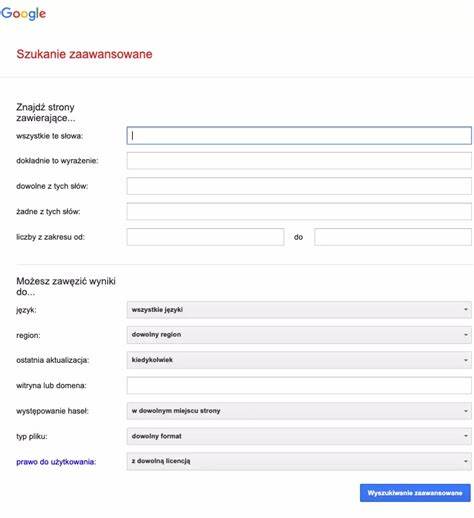 Google

Szukanie zaawansowane

Znajdź strony zawierające...

wszystkie te słowa:

dokładnie to wyrażenie:

dowolne z tych słów:

żadne z tych słów:

liczby z zakresu od:

do

Możesz zawęzić wyniki do...

język:

wszystkie języki

region:

dowolny region

ostatnia aktualizacja:

kiedykolwiek

witryna lub domena:

występowanie haseł:

w dowolnym miejscu strony

typ pliku:

dowolny format

prawo do użytkowania:

z dowolną licencją

Wyszukiwanie zaawansowane